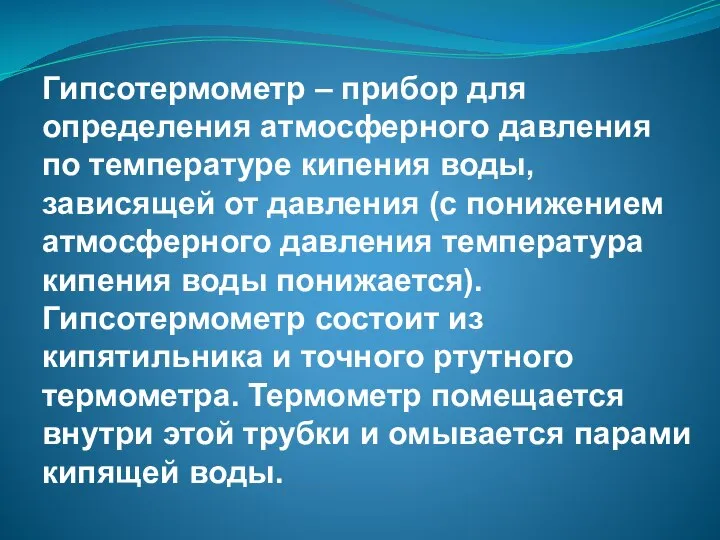 Гипсотермометр – прибор для определения атмосферного давления по температуре кипения воды, зависящей от давления (с понижением атмосферного давления температура кипения воды понижается). Гипсотермометр состоит из кипятильника и точного ртутного термометра. Термометр помещается внутри этой трубки и омывается парами кипящей воды.